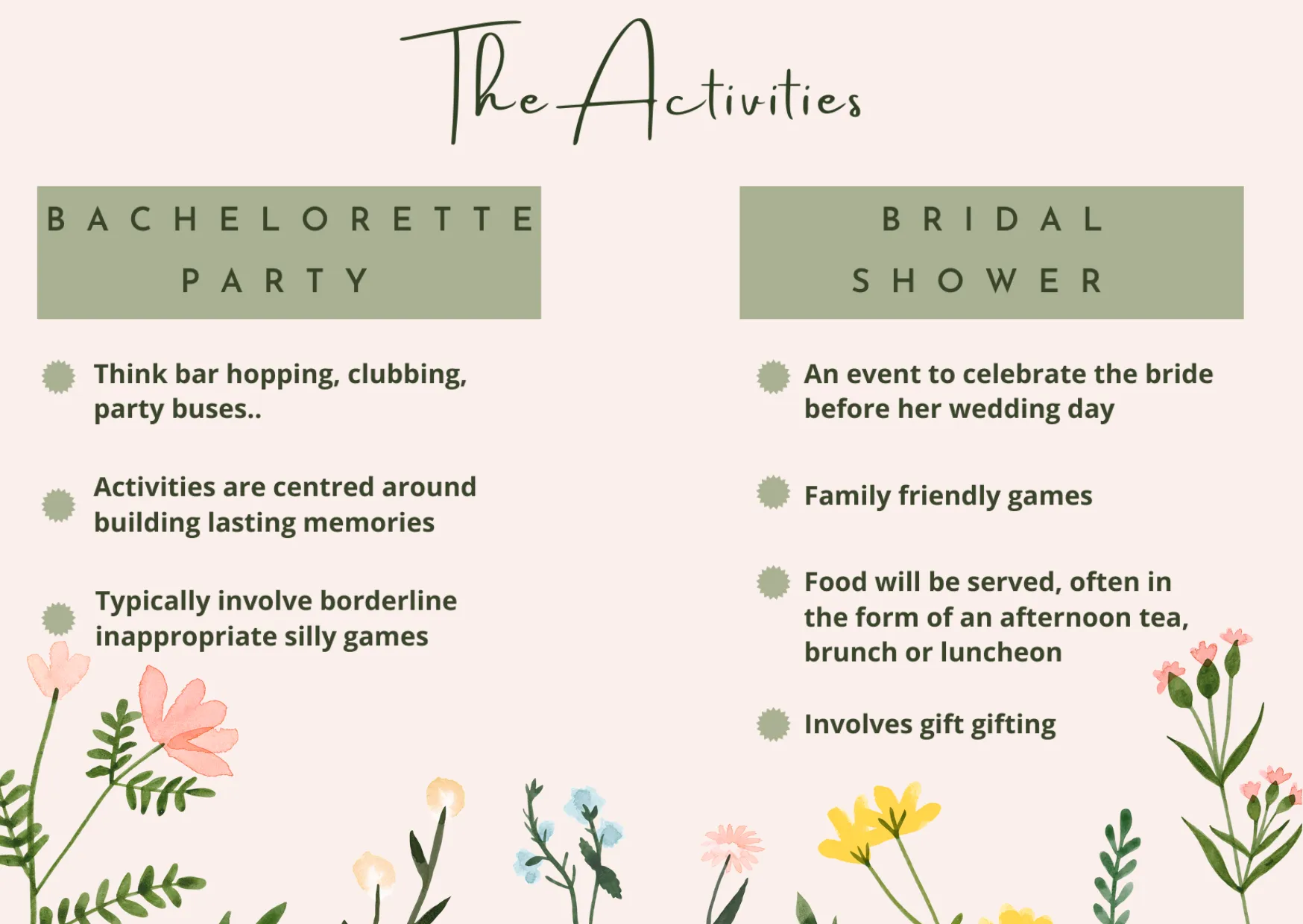 The Activities

BACHELORETTE
PARTY

• Think bar hopping, clubbing, party buses..

• Activities are centred around building lasting memories

• Typically involve borderline inappropriate silly games

BRIDAL
SHOWER

• An event to celebrate the bride before her wedding day

• Family friendly games

• Food will be served, often in the form of an afternoon tea, brunch or luncheon

• Involves gift gifting